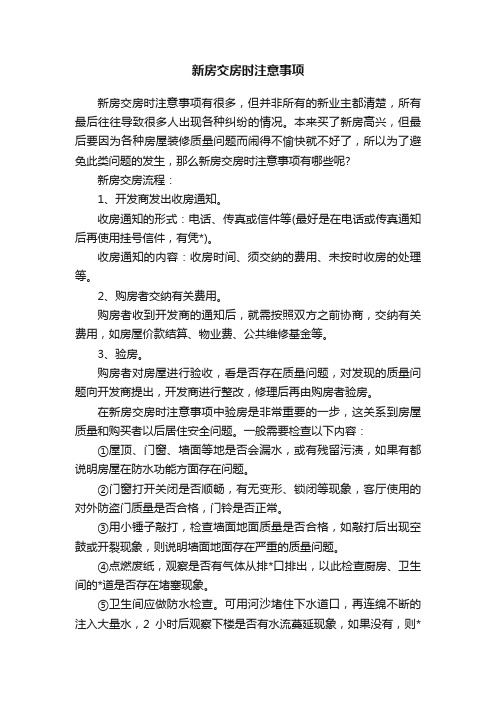 新房交房时注意事项

新房交房时注意事项有很多，但并非所有的新业主都清楚，所有最后往往导致很多人出现各种纠纷的情况。本来买了新房高兴，但最后要因为各种房屋装修质量问题而闹得不愉快就不好了，所以为了避免此类问题的发生，那么新房交房时注意事项有哪些呢?

新房交房流程：

1、开发商发出收房通知。

收房通知的形式：电话、传真或信件等(最好是在电话或传真通知后再使用挂号信件，有凭*)。

收房通知的内容：收房时间、须交纳的费用、未按时收房的处理等。

2、购房者交纳有关费用。

购房者收到开发商的通知后，就需按照双方之前协商，交纳有关费用，如房屋价款结算、物业费、公共维修基金等。

3、验房。

购房者对房屋进行验收，看是否存在质量问题，对发现的质量问题向开发商提出，开发商进行整改，修理后再由购房者验房。

在新房交房时注意事项中验房是非常重要的一步，这关系到房屋质量和购买者以后居住安全问题。一般需要检查以下内容：

①屋顶、门窗、墙面等地是否会漏水，或有残留污渍，如果有都说明房屋在防水功能方面存在问题。

②门窗打开关闭是否顺畅，有无变形、锁闭等现象，客厅使用的对外防盗门质量是否合格，门铃是否正常。

③用小锤子敲打，检查墙面地面质量是否合格，如敲打后出现空鼓或开裂现象，则说明墙面地面存在严重的质量问题。

④点燃废纸，观察是否有气体从排*口排出，以此检查厨房、卫生间的*道是否存在堵塞现象。

⑤卫生间应做防水检查。可用河沙堵住下水道口，再连绵不断的注入大量水，2 小时后观察下楼是否有水流蔓延现象，如果没有，则*